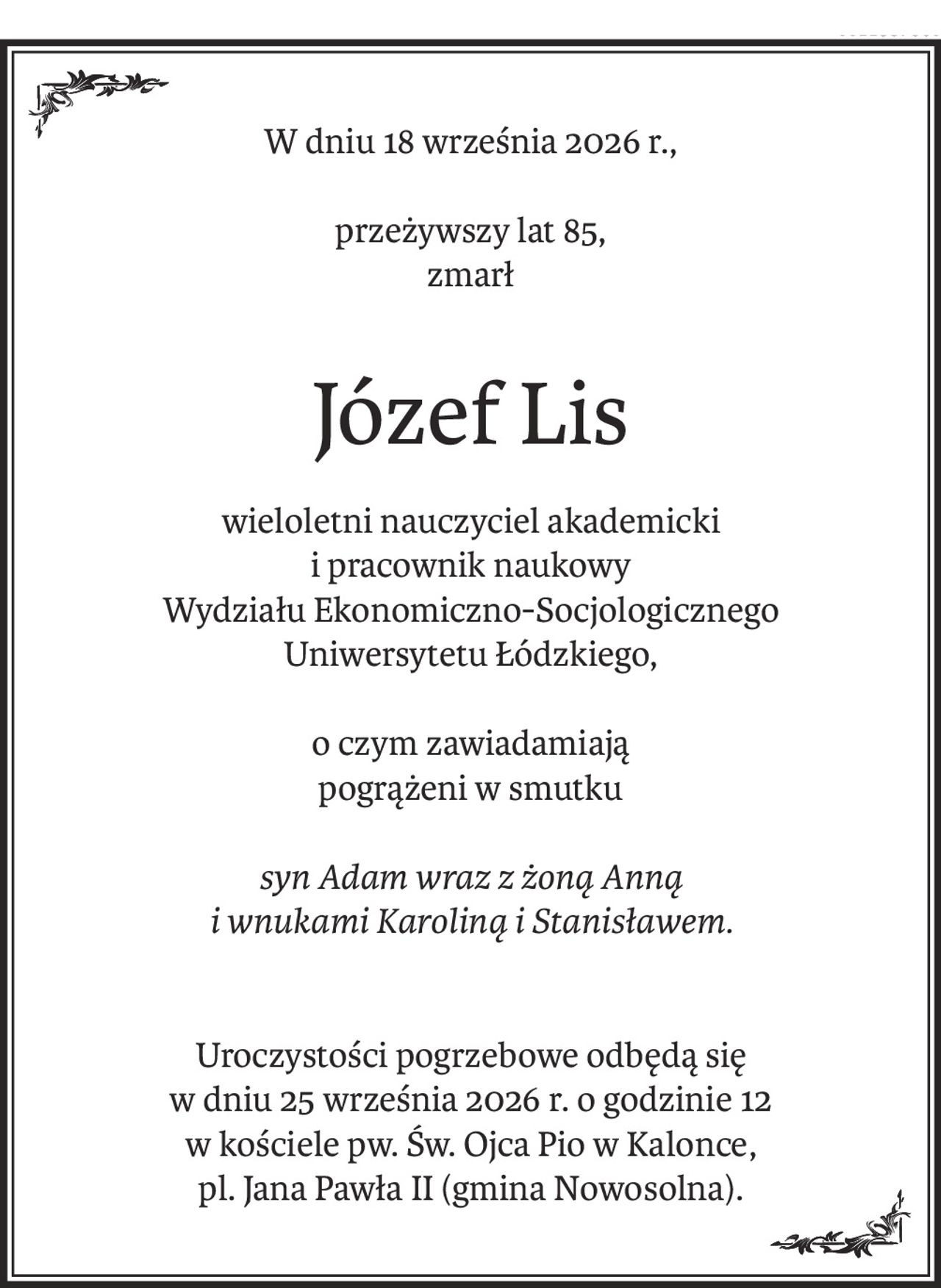 W dniu 18 września 2026 r.,

przeżywszy lat 85,
zmarł

Józef Lis

wieloletni nauczyciel akademicki
i pracownik naukowy
Wydziału Ekonomiczno-Socjologicznego
Uniwersytetu Łódzkiego,

o czym zawiadamiają
pogrążeni w smutku

syn Adam wraz z żoną Anną
i wnukami Karoliną i Stanisławem.

Uroczystości pogrzebowe odbędą się
w dniu 25 września 2026 r. o godzinie 12
w kościele pw. Św. Ojca Pio w Kalonce,
pl. Jana Pawła II (gmina Nowosolna).